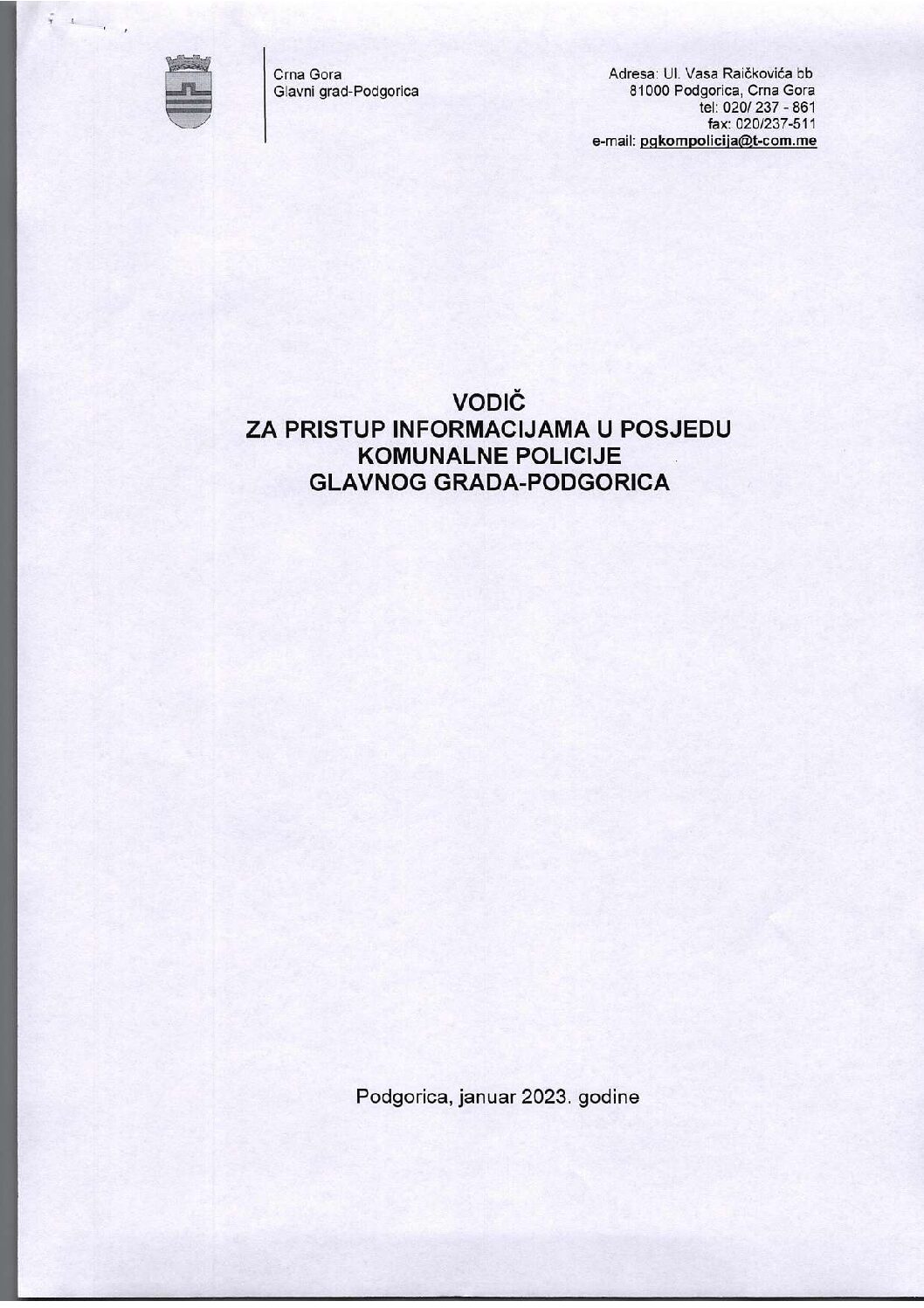 Crna Gora
Glavni grad-Podgorica

Adresa: Ul. Vasa Raičkovića bb
81000 Podgorica, Crna Gora
tel: 020/ 237 - 861
fax: 020/237-511
e-mail: pgkompolicija@t-com.me

VODIČ
ZA PRISTUP INFORMACIJAMA U POSJEDU
KOMUNALNE POLICIJE
GLAVNOG GRADA-PODGORICA

Podgorica, januar 2023. godine